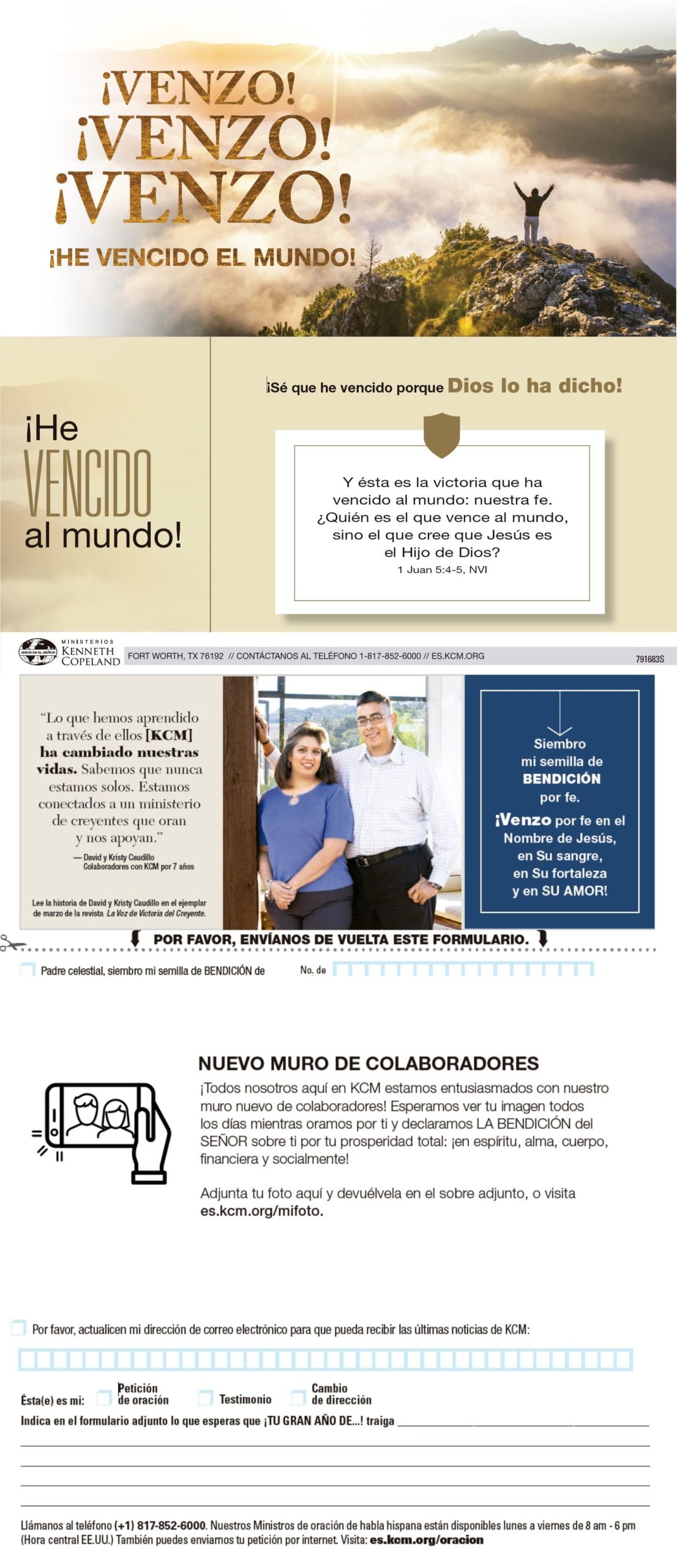 ¡VENZO!
¡VENZO!
¡VENZO!

¡HE VENCIDO EL MUNDO!

¡He VENCIDO al mundo!

¡Sé que he vencido porque Dios lo ha dicho!

Y ésta es la victoria que ha vencido al mundo: nuestra fe. ¿Quién es el que vence al mundo, sino el que cree que Jesús es el Hijo de Dios?
1 Juan 5:4-5, NVI

JESÚS ES EL SEÑOR MINISTERIOS KENNETH COPELAND

FORT WORTH, TX 76192 // CONTÁCTANOS AL TELÉFONO 1-817-852-6000 // ES.KCM.ORG

791683S

"Lo que hemos aprendido a través de ellos [KCM] ha cambiado nuestras vidas. Sabemos que nunca estamos solos. Estamos conectados a un ministerio de creyentes que oran y nos apoyan."
— David y Kristy Caudillo Colaboradores con KCM por 7 años

Lee la historia de David y Kristy Caudillo en el ejemplar de marzo de la revista La Voz de Victoria del Creyente.

Siembro mi semilla de BENDICIÓN por fe. ¡Venzo por fe en el Nombre de Jesús, en Su sangre, en Su fortaleza y en SU AMOR!

POR FAVOR, ENVÍANOS DE VUELTA ESTE FORMULARIO.

Padre celestial, siembro mi semilla de BENDICIÓN de

No. de

NUEVO MURO DE COLABORADORES

¡Todos nosotros aquí en KCM estamos entusiasmados con nuestro muro nuevo de colaboradores! Esperamos ver tu imagen todos los días mientras oramos por ti y declaramos LA BENDICIÓN del SEÑOR sobre ti por tu prosperidad total: ¡en espíritu, alma, cuerpo, financiera y socialmente!

Adjunta tu foto aquí y devuélvela en el sobre adjunto, o visita es.kcm.org/mifoto.

Por favor, actualicen mi dirección de correo electrónico para que pueda recibir las últimas noticias de KCM:

Ésta(e) es mi: Petición de oración Testimonio Cambio de dirección

Indica en el formulario adjunto lo que esperas que ¡TU GRAN AÑO DE...! traiga

Llámanos al teléfono (+1) 817-852-6000. Nuestros Ministros de oración de habla hispana están disponibles lunes a viernes de 8 am - 6 pm (Hora central EE.UU.) También puedes enviarnos tu petición por internet. Visita: es.kcm.org/oracion